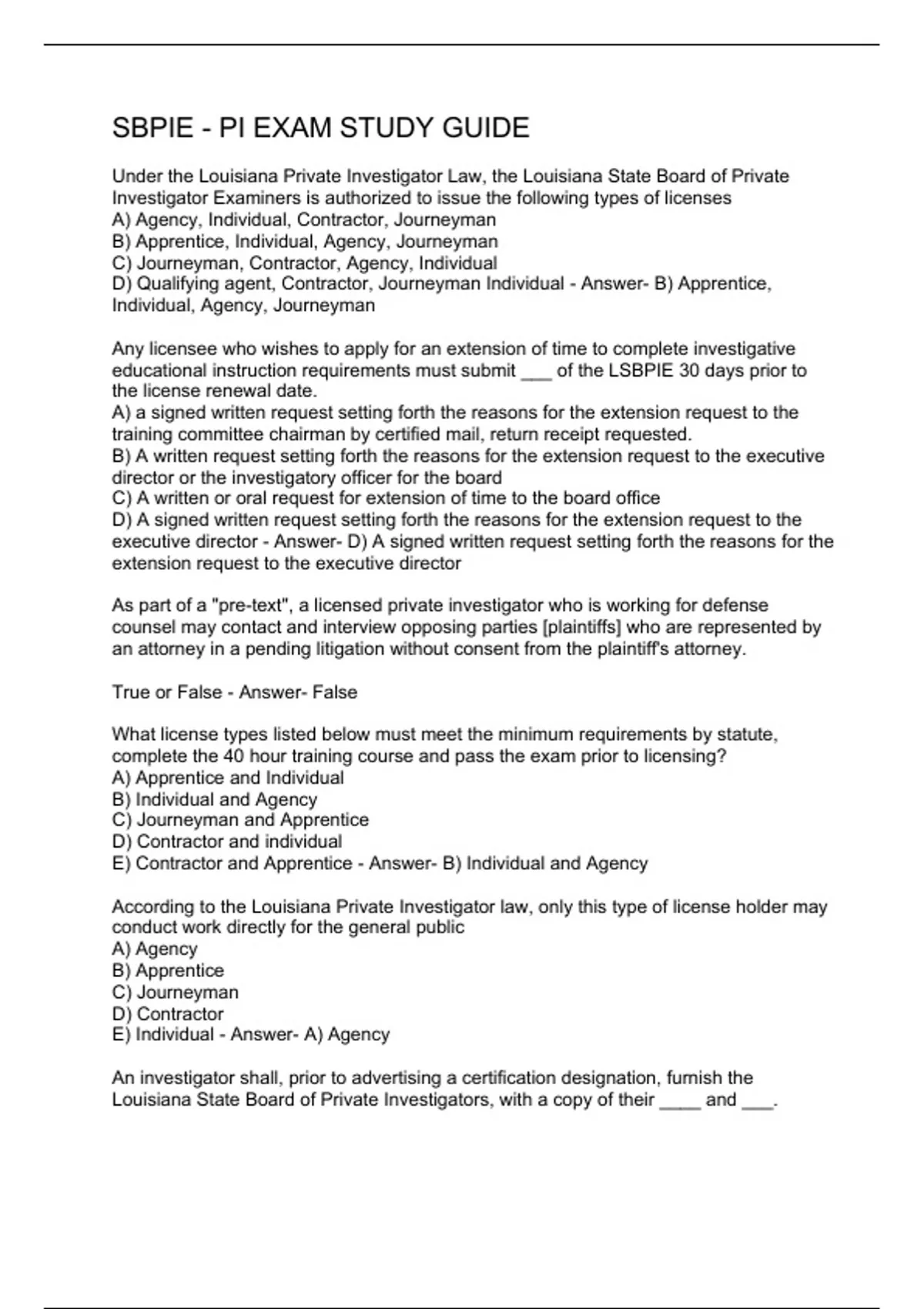 SBPIE - PI EXAM STUDY GUIDE

Under the Louisiana Private Investigator Law, the Louisiana State Board of Private Investigator Examiners is authorized to issue the following types of licenses
A) Agency, Individual, Contractor, Journeyman
B) Apprentice, Individual, Agency, Journeyman
C) Journeyman, Contractor, Agency, Individual
D) Qualifying agent, Contractor, Journeyman Individual - Answer- B) Apprentice, Individual, Agency, Journeyman

Any licensee who wishes to apply for an extension of time to complete investigative educational instruction requirements must submit ___ of the LSBPIE 30 days prior to the license renewal date.
A) a signed written request setting forth the reasons for the extension request to the training committee chairman by certified mail, return receipt requested.
B) A written request setting forth the reasons for the extension request to the executive director or the investigatory officer for the board
C) A written or oral request for extension of time to the board office
D) A signed written request setting forth the reasons for the extension request to the executive director - Answer- D) A signed written request setting forth the reasons for the extension request to the executive director

As part of a "pre-text", a licensed private investigator who is working for defense counsel may contact and interview opposing parties [plaintiffs] who are represented by an attorney in a pending litigation without consent from the plaintiff's attorney.

True or False - Answer- False

What license types listed below must meet the minimum requirements by statute, complete the 40 hour training course and pass the exam prior to licensing?
A) Apprentice and Individual
B) Individual and Agency
C) Journeyman and Apprentice
D) Contractor and individual
E) Contractor and Apprentice - Answer- B) Individual and Agency

According to the Louisiana Private Investigator law, only this type of license holder may conduct work directly for the general public
A) Agency
B) Apprentice
C) Journeyman
D) Contractor
E) Individual - Answer- A) Agency

An investigator shall, prior to advertising a certification designation, furnish the Louisiana State Board of Private Investigators, with a copy of their ____ and ___.